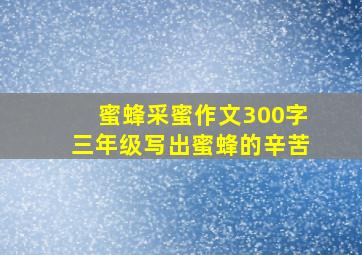 蜜蜂采蜜作文300字
三年级写出蜜蜂的辛苦